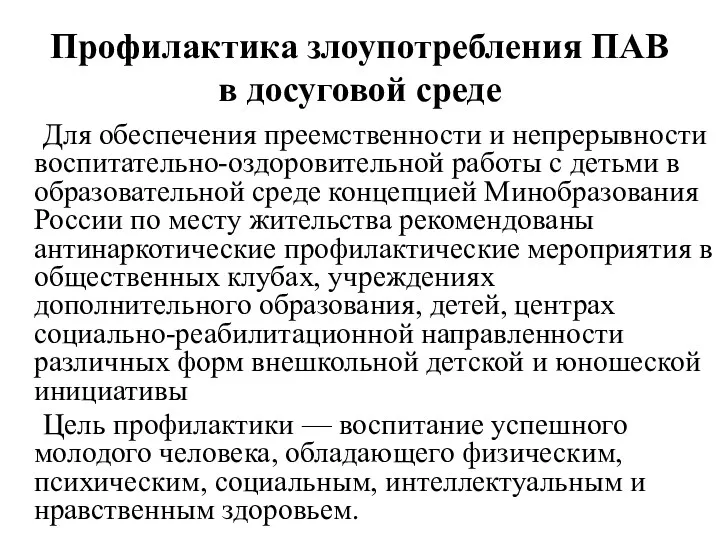 Профилактика злоупотребления ПАВ в досуговой среде

Для обеспечения преемственности и непрерывности воспитательно-оздоровительной работы с детьми в образовательной среде концепцией Минобразования России по месту жительства рекомендованы антинаркотические профилактические мероприятия в общественных клубах, учреждениях дополнительного образования, детей, центрах социально-реабилитационной направленности различных форм внешкольной детской и юношеской инициативы

Цель профилактики — воспитание успешного молодого человека, обладающего физическим, психическим, социальным, интеллектуальным и нравственным здоровьем.